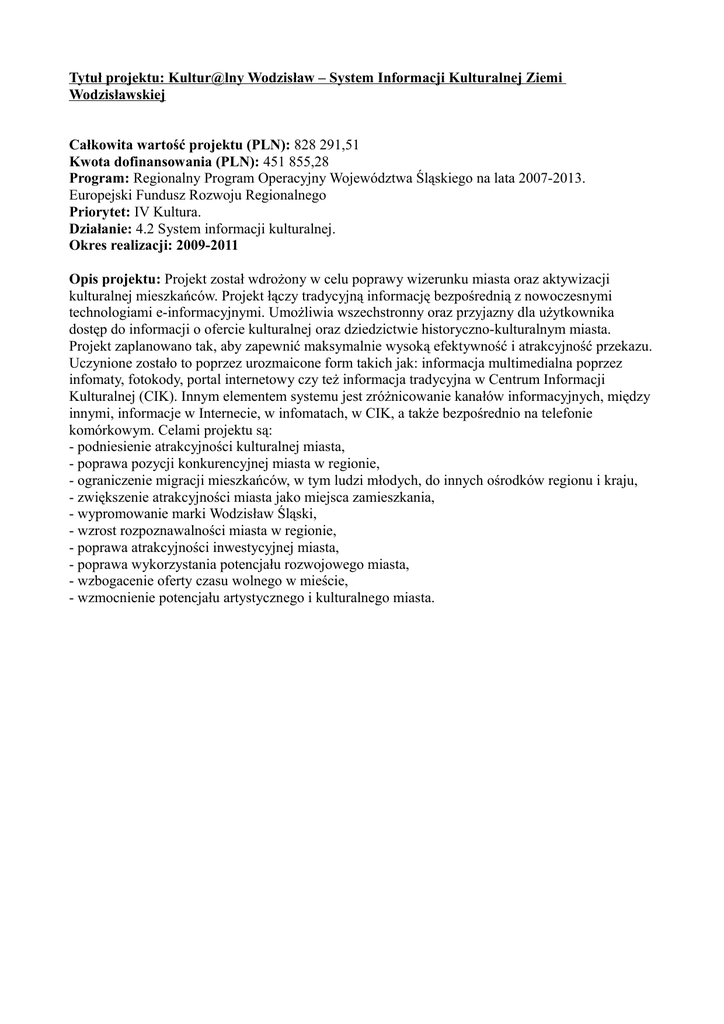 Tytuł projektu: Kultur@lny Wodzisław – System Informacji Kulturalnej Ziemi Wodzisławskiej

Całkowita wartość projektu (PLN): 828 291,51
Kwota dofinansowania (PLN): 451 855,28
Program: Regionalny Program Operacyjny Województwa Śląskiego na lata 2007-2013. Europejski Fundusz Rozwoju Regionalnego
Priorytet: IV Kultura.
Działanie: 4.2 System informacji kulturalnej.
Okres realizacji: 2009-2011

Opis projektu: Projekt został wdrożony w celu poprawy wizerunku miasta oraz aktywizacji kulturalnej mieszkańców. Projekt łączy tradycyjną informację bezpośrednią z nowoczesnymi technologiami e-informacyjnymi. Umożliwia wszechstronny oraz przyjazny dla użytkownika dostęp do informacji o ofercie kulturalnej oraz dziedzictwie historyczno-kulturalnym miasta. Projekt zaplanowano tak, aby zapewnić maksymalnie wysoką efektywność i atrakcyjność przekazu. Uczynione zostało to poprzez urozmaicone form takich jak: informacja multimedialna poprzez infomaty, fotokody, portal internetowy czy też informacja tradycyjna w Centrum Informacji Kulturalnej (CIK). Innym elementem systemu jest zróżnicowanie kanałów informacyjnych, między innymi, informacje w Internecie, w infomatach, w CIK, a także bezpośrednio na telefonie komórkowym. Celami projektu są:
- podniesienie atrakcyjności kulturalnej miasta,
- poprawa pozycji konkurencyjnej miasta w regionie,
- ograniczenie migracji mieszkańców, w tym ludzi młodych, do innych ośrodków regionu i kraju,
- zwiększenie atrakcyjności miasta jako miejsca zamieszkania,
- wypromowanie marki Wodzisław Śląski,
- wzrost rozpoznawalności miasta w regionie,
- poprawa atrakcyjności inwestycyjnej miasta,
- poprawa wykorzystania potencjału rozwojowego miasta,
- wzbogacenie oferty czasu wolnego w mieście,
- wzmocnienie potencjału artystycznego i kulturalnego miasta.